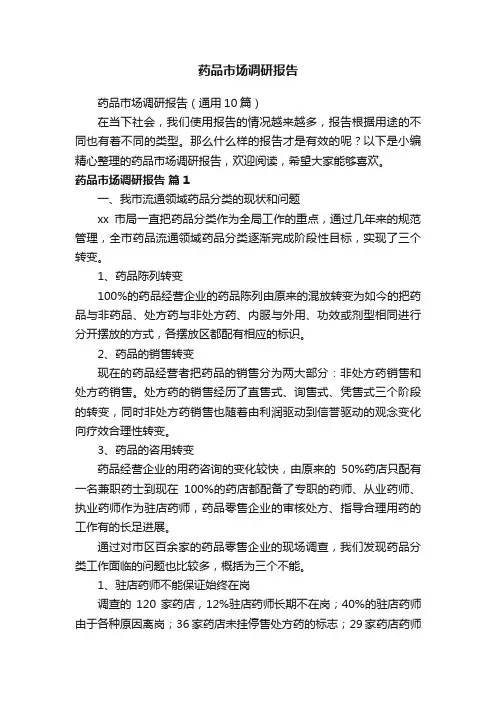 药品市场调研报告

药品市场调研报告（通用10篇）

在当下社会，我们使用报告的情况越来越多，报告根据用途的不同也有着不同的类型。那么什么样的报告才是有效的呢？以下是小编精心整理的药品市场调研报告，欢迎阅读，希望大家能够喜欢。

药品市场调研报告 篇1

一、我市流通领域药品分类的现状和问题

xx 市局一直把药品分类作为全局工作的重点，通过几年来的规范管理，全市药品流通领域药品分类逐渐完成阶段性目标，实现了三个转变。

1、药品陈列转变

100%的药品经营企业的药品陈列由原来的混放转变为如今的把药品与非药品、处方药与非处方药、内服与外用、功效或剂型相同进行分开摆放的方式，各摆放区都配有相应的标识。

2、药品的销售转变

现在的药品经营者把药品的销售分为两大部分：非处方药销售和处方药销售。处方药的销售经历了直售式、询售式、凭售式三个阶段的转变，同时非处方药销售也随着由利润驱动到信誉驱动的观念变化向疗效合理性转变。

3、药品的咨用转变

药品经营企业的用药咨询的变化较快，由原来的 50%药店只配有一名兼职药士到现在 100%的药店都配备了专职的药师、从业药师、执业药师作为驻店药师，药品零售企业的审核处方、指导合理用药的工作有的长足进展。

通过对市区百余家的药品零售企业的现场调查，我们发现药品分类工作面临的问题也比较多，概括为三个不能。

1、驻店药师不能保证始终在岗

调查的 120 家药店，12%驻店药师长期不在岗；40%的驻店药师由于各种原因离岗；36家药店未挂停售处方药的标志；29家药店药师